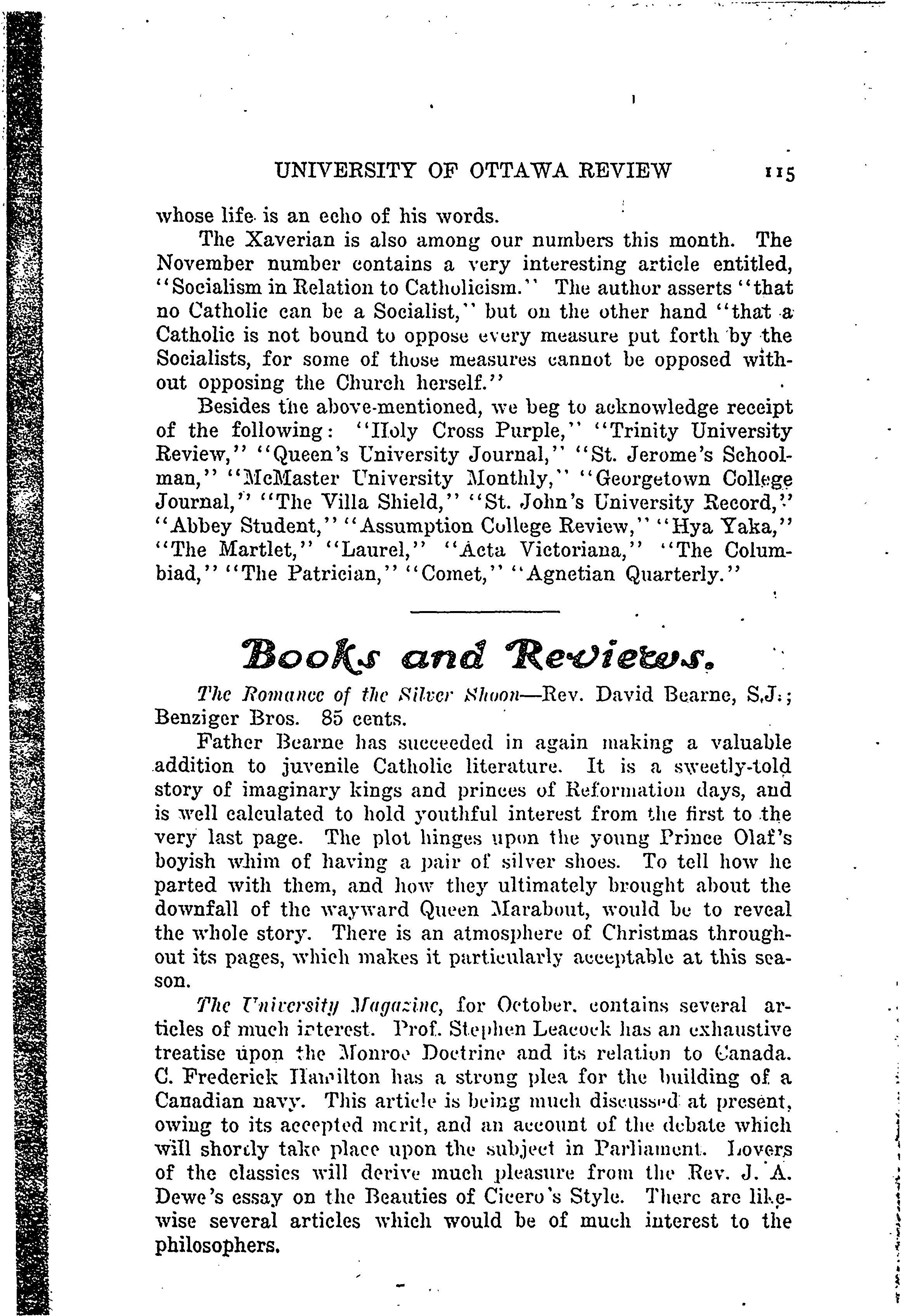 UNIVERSITY OF OTTAWA REVIEW 115

whose life is an echo of his words.

The Xaverian is also among our numbers this month. The November number contains a very interesting article entitled, "Socialism in Relation to Catholicism." The author asserts "that no Catholic can be a Socialist," but on the other hand "that a Catholic is not bound to oppose every measure put forth by the Socialists, for some of those measures cannot be opposed without opposing the Church herself."

Besides the above-mentioned, we beg to acknowledge receipt of the following: "Holy Cross Purple," "Trinity University Review," "Queen's University Journal," "St. Jerome's Schoolman," "McMaster University Monthly," "Georgetown College Journal," "The Villa Shield," "St. John's University Record," "Abbey Student," "Assumption College Review," "Hya Yaka," "The Martlet," "Laurel," "Acta Victoriana," "The Columbiad," "The Patrician," "Comet," "Agnetian Quarterly."

Books and Reviews.

The Romance of the Silver Shoon—Rev. David Bearne, S.J.; Benziger Bros. 85 cents.

Father Bearne has succeeded in again making a valuable addition to juvenile Catholic literature. It is a sweetly-told story of imaginary kings and princes of Reformation days, and is well calculated to hold youthful interest from the first to the very last page. The plot hinges upon the young Prince Olaf's boyish whim of having a pair of silver shoes. To tell how he parted with them, and how they ultimately brought about the downfall of the wayward Queen Marabout, would be to reveal the whole story. There is an atmosphere of Christmas throughout its pages, which makes it particularly acceptable at this season.

The University Magazine, for October, contains several articles of much interest. Prof. Stephen Leacock has an exhaustive treatise upon the Monroe Doctrine and its relation to Canada. C. Frederick Hamilton has a strong plea for the building of a Canadian navy. This article is being much discussed at present, owing to its accepted merit, and an account of the debate which will shortly take place upon the subject in Parliament. Lovers of the classics will derive much pleasure from the Rev. J. A. Dewe's essay on the Beauties of Cicero's Style. There are likewise several articles which would be of much interest to the philosophers.